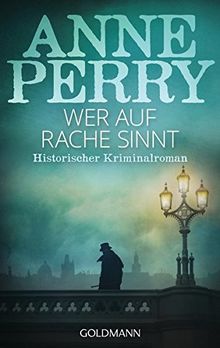 ANNE PERRY

WER AUF RACHE SINNT

Historischer Kriminalroman

GOLDMANN